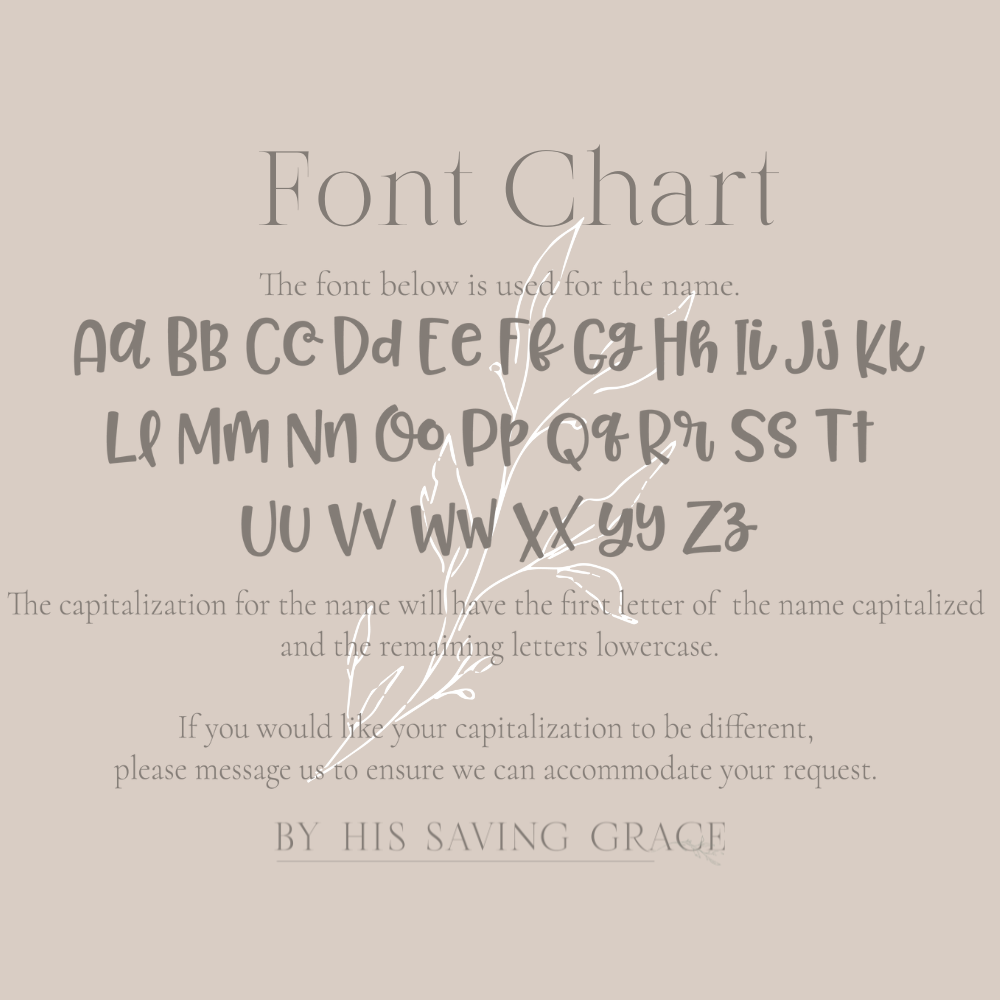 Font Chart

The font below is used for the name.

Aa Bb Cc Dd Ee Ff Gg Hh Ii Jj Kk
Ll Mm Nn Oo Pp Qq Rr Ss Tt
Uu Vv Ww Xx Yy Zz

The capitalization for the name will have the first letter of the name capitalized and the remaining letters lowercase.

If you would like your capitalization to be different, please message us to ensure we can accommodate your request.

BY HIS SAVING GRACE